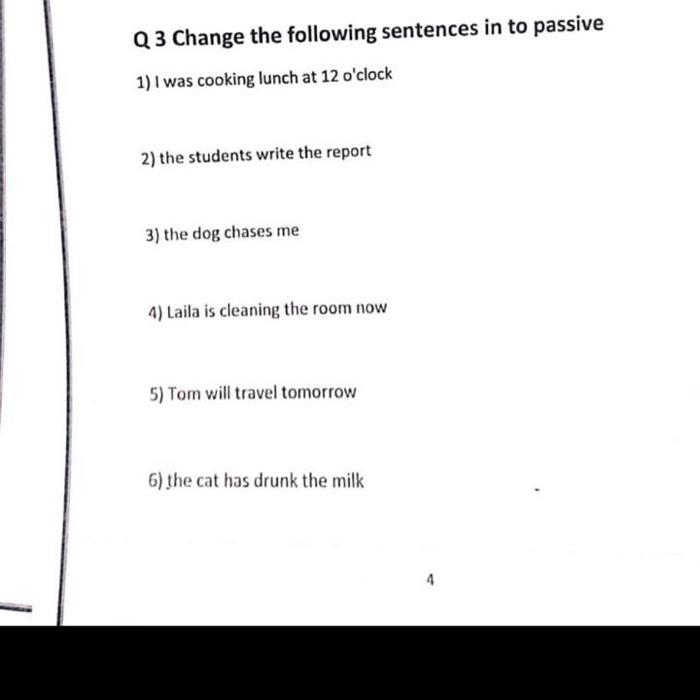 Q 3 Change the following sentences in to passive

1) I was cooking lunch at 12 o'clock

2) the students write the report

3) the dog chases me

4) Laila is cleaning the room now

5) Tom will travel tomorrow

6) the cat has drunk the milk

4